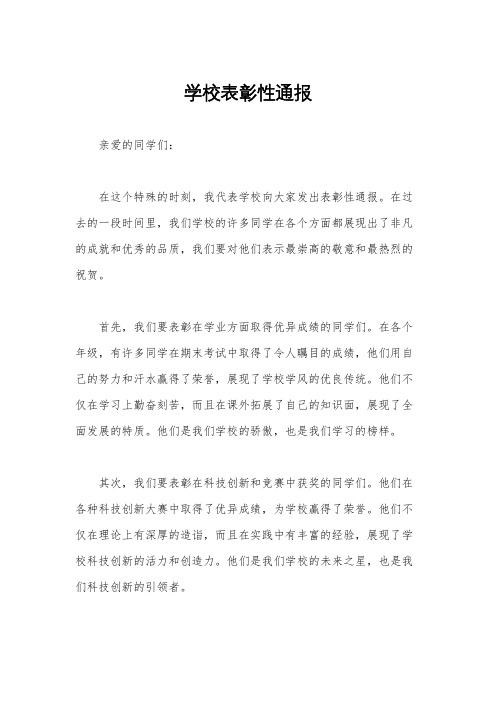 学校表彰性通报

亲爱的同学们：

在这个特殊的时刻，我代表学校向大家发出表彰性通报。在过去的一段时间里，我们学校的许多同学在各个方面都展现出了非凡的成就和优秀的品质，我们要对他们表示最崇高的敬意和最热烈的祝贺。

首先，我们要表彰在学业方面取得优异成绩的同学们。在各个年级，有许多同学在期末考试中取得了令人瞩目的成绩，他们用自己的努力和汗水赢得了荣誉，展现了学校学风的优良传统。他们不仅在学习上勤奋刻苦，而且在课外拓展了自己的知识面，展现了全面发展的特质。他们是我们学校的骄傲，也是我们学习的榜样。

其次，我们要表彰在科技创新和竞赛中获奖的同学们。他们在各种科技创新大赛中取得了优异成绩，为学校赢得了荣誉。他们不仅在理论上有深厚的造诣，而且在实践中有丰富的经验，展现了学校科技创新的活力和创造力。他们是我们学校的未来之星，也是我们科技创新的引领者。